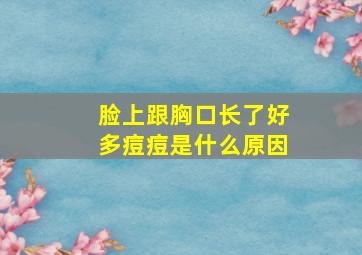 脸上跟胸口长了好多痘痘是什么原因